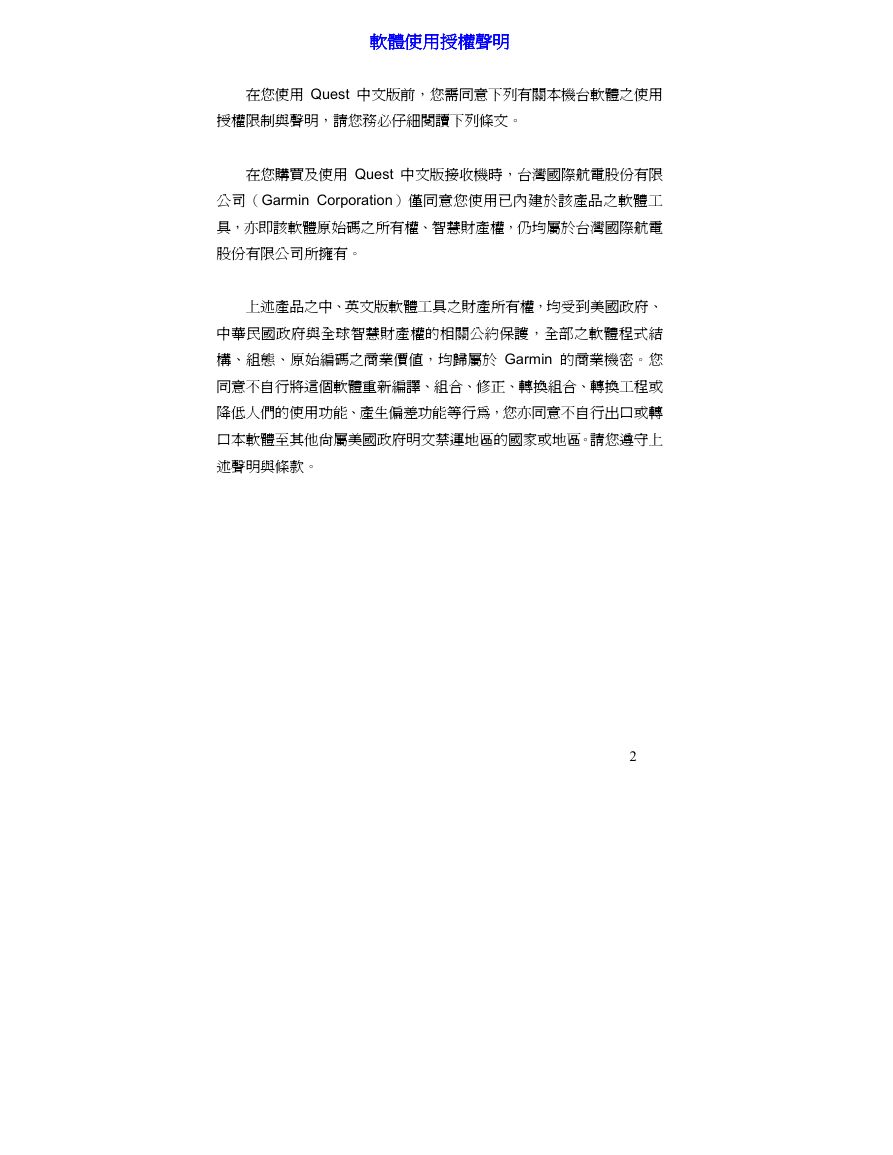 軟體使用授權聲明

在您使用 Quest 中文版前，您需同意下列有關本機台軟體之使用授權限制與聲明，請您務必仔細閱讀下列條文。

在您購買及使用 Quest 中文版接收機時，台灣國際航電股份有限公司（Garmin Corporation）僅同意您使用已內建於該產品之軟體工具，亦即該軟體原始碼之所有權、智慧財產權，仍均屬於台灣國際航電股份有限公司所擁有。

上述產品之中、英文版軟體工具之財產所有權，均受到美國政府、中華民國政府與全球智慧財產權的相關公約保護，全部之軟體程式結構、組態、原始編碼之商業價值，均歸屬於 Garmin 的商業機密。您同意不自行將這個軟體重新編譯、組合、修正、轉換組合、轉換工程或降低人們的使用功能、產生偏差功能等行為，您亦同意不自行出口或轉口本軟體至其他向屬美國政府明文禁運地區的國家或地區。請您遵守上述聲明與條款。

2